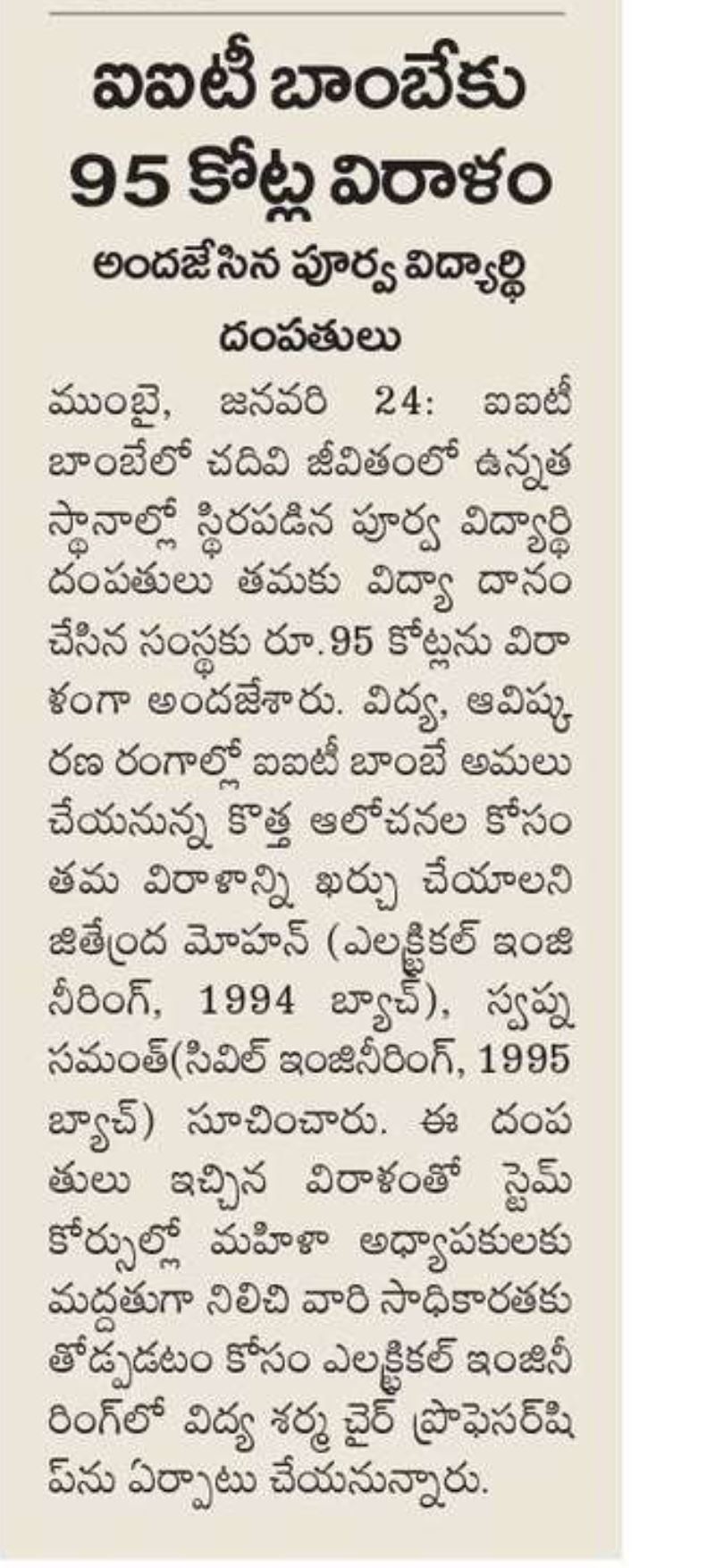 ఐఐటీ బాంబేకు 95 కోట్ల విరాళం

అందజేసిన పూర్వ విద్యార్థి దంపతులు

ముంబై, జనవరి 24: ఐఐటీ బాంబేలో చదివి జీవితంలో ఉన్నత స్థానాల్లో స్థిరపడిన పూర్వ విద్యార్థి దంపతులు తమకు విద్యా దానం చేసిన సంస్థకు రూ.95 కోట్లను విరాళంగా అందజేశారు. విద్య, ఆవిష్కరణ రంగాల్లో ఐఐటీ బాంబే అమలు చేయనున్న కొత్త ఆలోచనల కోసం తమ విరాళాన్ని ఖర్చు చేయాలని జితేంద్ర మోహన్ (ఎలక్ట్రికల్ ఇంజినీరింగ్, 1994 బ్యాచ్), స్వప్న సమంత్(సివిల్ ఇంజినీరింగ్, 1995 బ్యాచ్) సూచించారు. ఈ దంపతులు ఇచ్చిన విరాళంతో స్టెమ్ కోర్సుల్లో మహిళా అధ్యాపకులకు మద్దతుగా నిలిచి వారి సాధికారతకు తోడ్పడటం కోసం ఎలక్ట్రికల్ ఇంజినీరింగ్‌లో విద్య శర్మ చైర్ ప్రొఫెసర్‌షిప్‌ను ఏర్పాటు చేయనున్నారు.